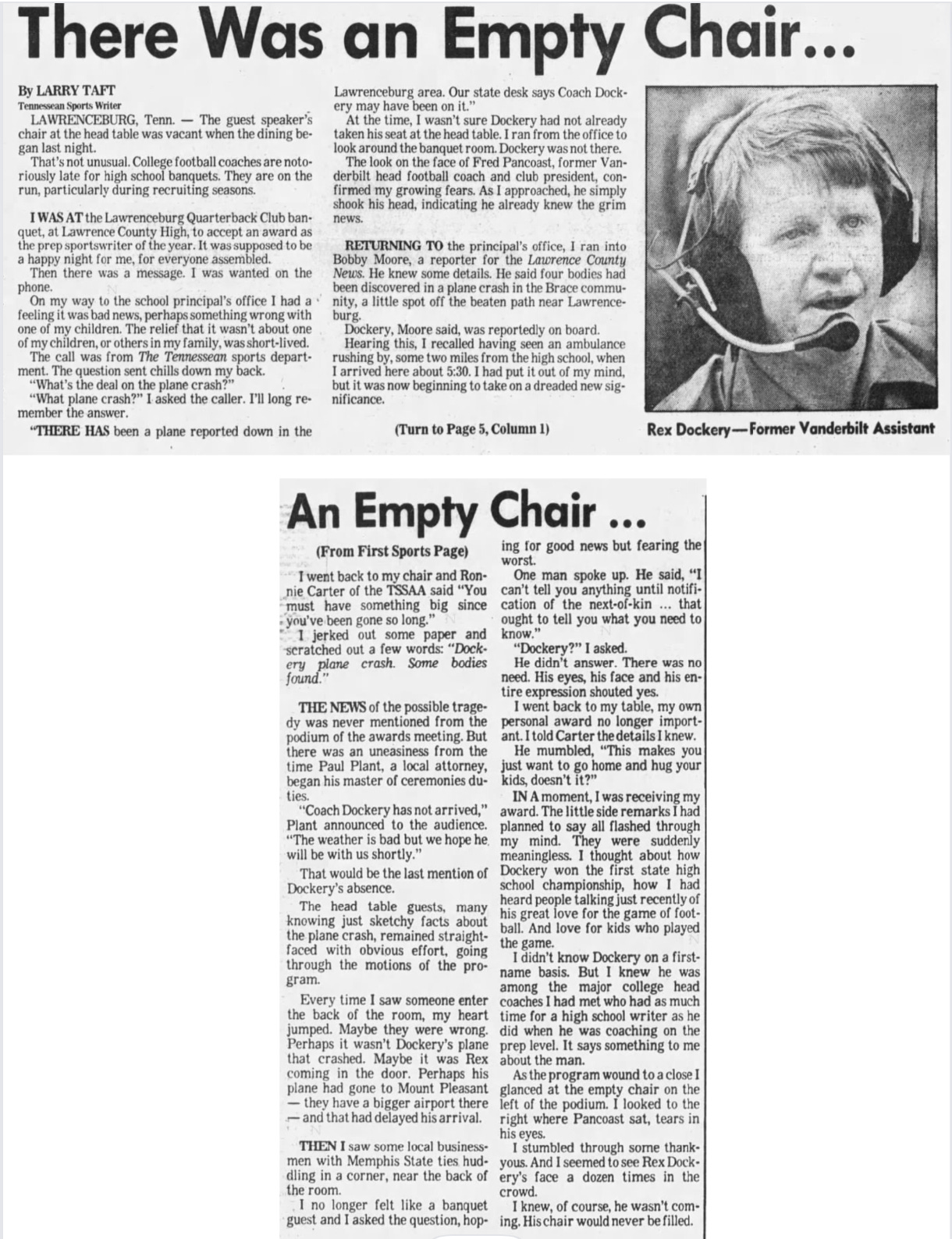 There Was an Empty Chair...

By LARRY TAFT
Tennessean Sports Writer

LAWRENCEBURG, Tenn. — The guest speaker's chair at the head table was vacant when the dining began last night.

That's not unusual. College football coaches are notoriously late for high school banquets. They are on the run, particularly during recruiting seasons.

I WAS AT the Lawrenceburg Quarterback Club banquet, at Lawrence County High, to accept an award as the prep sportswriter of the year. It was supposed to be a happy night for me, for everyone assembled.

Then there was a message. I was wanted on the phone.

On my way to the school principal's office I had a feeling it was bad news, perhaps something wrong with one of my children. The relief that it wasn't about one of my children, or others in my family, was short-lived.

The call was from The Tennessean sports department. The question sent chills down my back.

"What's the deal on the plane crash?"

"What plane crash?" I asked the caller. I'll long remember the answer.

"THERE HAS been a plane reported down in the Lawrenceburg area. Our state desk says Coach Dockery may have been on it."

At the time, I wasn't sure Dockery had not already taken his seat at the head table. I ran from the office to look around the banquet room. Dockery was not there.

The look on the face of Fred Pancoast, former Vanderbilt head football coach and club president, confirmed my growing fears. As I approached, he simply shook his head, indicating he already knew the grim news.

RETURNING TO the principal's office, I ran into Bobby Moore, a reporter for the Lawrence County News. He knew some details. He said four bodies had been discovered in a plane crash in the Brace community, a little spot off the beaten path near Lawrenceburg.

Dockery, Moore said, was reportedly on board.

Hearing this, I recalled having seen an ambulance rushing by, some two miles from the high school, when I arrived here about 5:30. I had put it out of my mind, but it was now beginning to take on a dreaded new significance.

(Turn to Page 5, Column 1)

Rex Dockery—Former Vanderbilt Assistant

An Empty Chair ...

(From First Sports Page)

I went back to my chair and Ronnie Carter of the TSSAA said "You must have something big since you've been gone so long."

I jerked out some paper and scratched out a few words: "Dockery plane crash. Some bodies found."

THE NEWS of the possible tragedy was never mentioned from the podium of the awards meeting. But there was an uneasiness from the time Paul Plant, a local attorney, began his master of ceremonies duties.

"Coach Dockery has not arrived," Plant announced to the audience. "The weather is bad but we hope he will be with us shortly."

That would be the last mention of Dockery's absence.

The head table guests, many knowing just sketchy facts about the plane crash, remained straight-faced with obvious effort, going through the motions of the program.

Every time I saw someone enter the back of the room, my heart jumped. Maybe they were wrong. Perhaps it wasn't Dockery's plane that crashed. Maybe it was Rex coming in the door. Perhaps his plane had gone to Mount Pleasant — they have a bigger airport there — and that had delayed his arrival.

THEN I saw some local businessmen with Memphis State ties huddling in a corner, near the back of the room.

I no longer felt like a banquet guest and I asked the question, hoping for good news but fearing the worst.

One man spoke up. He said, "I can't tell you anything until notification of the next-of-kin ... that ought to tell you what you need to know."

"Dockery?" I asked.

He didn't answer. There was no need. His eyes, his face and his entire expression shouted yes.

I went back to my table, my own personal award no longer important. I told Carter the details I knew.

He mumbled, "This makes you just want to go home and hug your kids, doesn't it?"

IN A moment, I was receiving my award. The little side remarks I had planned to say all flashed through my mind. They were suddenly meaningless. I thought about how Dockery won the first state high school championship, how I had heard people talking just recently of his great love for the game of football. And love for kids who played the game.

I didn't know Dockery on a first-name basis. But I knew he was among the major college head coaches I had met who had as much time for a high school writer as he did when he was coaching on the prep level. It says something to me about the man.

As the program wound to a close I glanced at the empty chair on the left of the podium. I looked to the right where Pancoast sat, tears in his eyes.

I stumbled through some thank-yous. And I seemed to see Rex Dockery's face a dozen times in the crowd.

I knew, of course, he wasn't coming. His chair would never be filled.